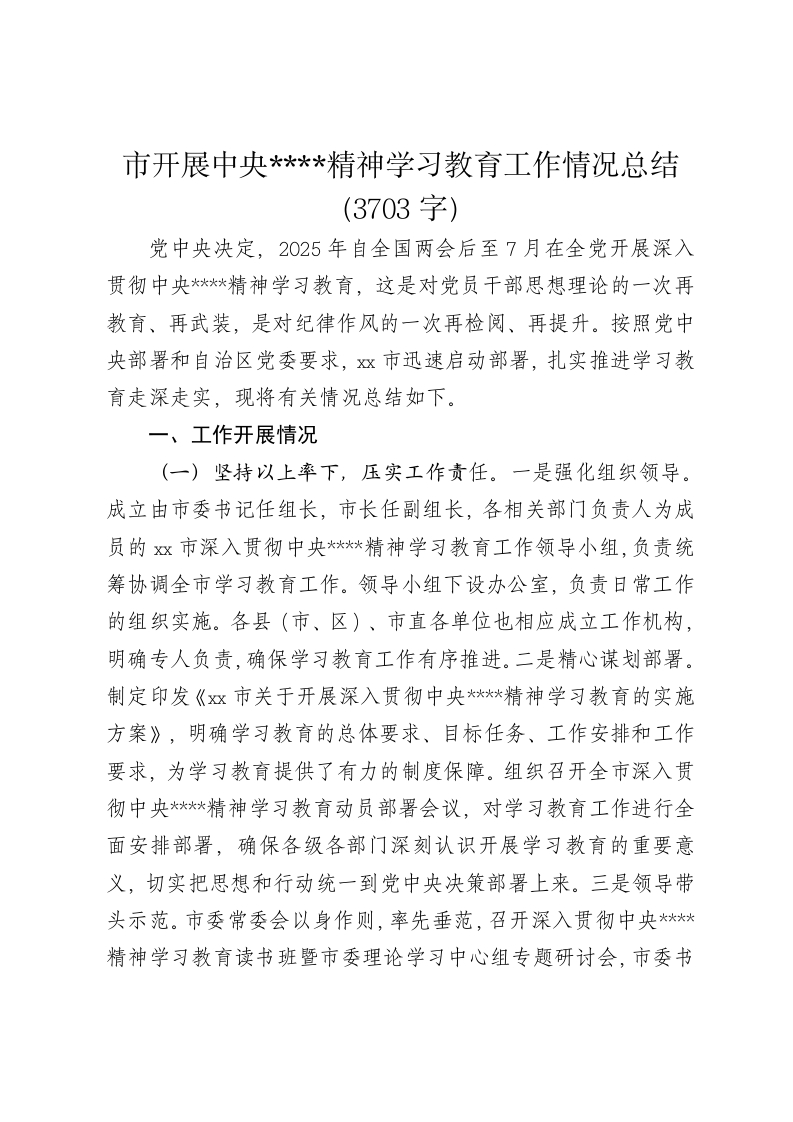 市开展中央****精神学习教育工作情况总结
(3703 字)

党中央决定，2025 年自全国两会后至 7 月在全党开展深入贯彻中央****精神学习教育，这是对党员干部思想理论的一次再教育、再武装，是对纪律作风的一次再检阅、再提升。按照党中央部署和自治区党委要求，xx 市迅速启动部署，扎实推进学习教育走深走实，现将有关情况总结如下。

一、工作开展情况

（一）坚持以上率下，压实工作责任。一是强化组织领导。成立由市委书记任组长，市长任副组长，各相关部门负责人为成员的 xx 市深入贯彻中央****精神学习教育工作领导小组，负责统筹协调全市学习教育工作。领导小组下设办公室，负责日常工作的组织实施。各县（市、区）、市直各单位也相应成立工作机构，明确专人负责，确保学习教育工作有序推进。二是精心谋划部署。制定印发《xx 市关于开展深入贯彻中央****精神学习教育的实施方案》，明确学习教育的总体要求、目标任务、工作安排和工作要求，为学习教育提供了有力的制度保障。组织召开全市深入贯彻中央****精神学习教育动员部署会议，对学习教育工作进行全面安排部署，确保各级各部门深刻认识开展学习教育的重要意义，切实把思想和行动统一到党中央决策部署上来。三是领导带头示范。市委常委会以身作则，率先垂范，召开深入贯彻中央****精神学习教育读书班暨市委理论学习中心组专题研讨会，市委书